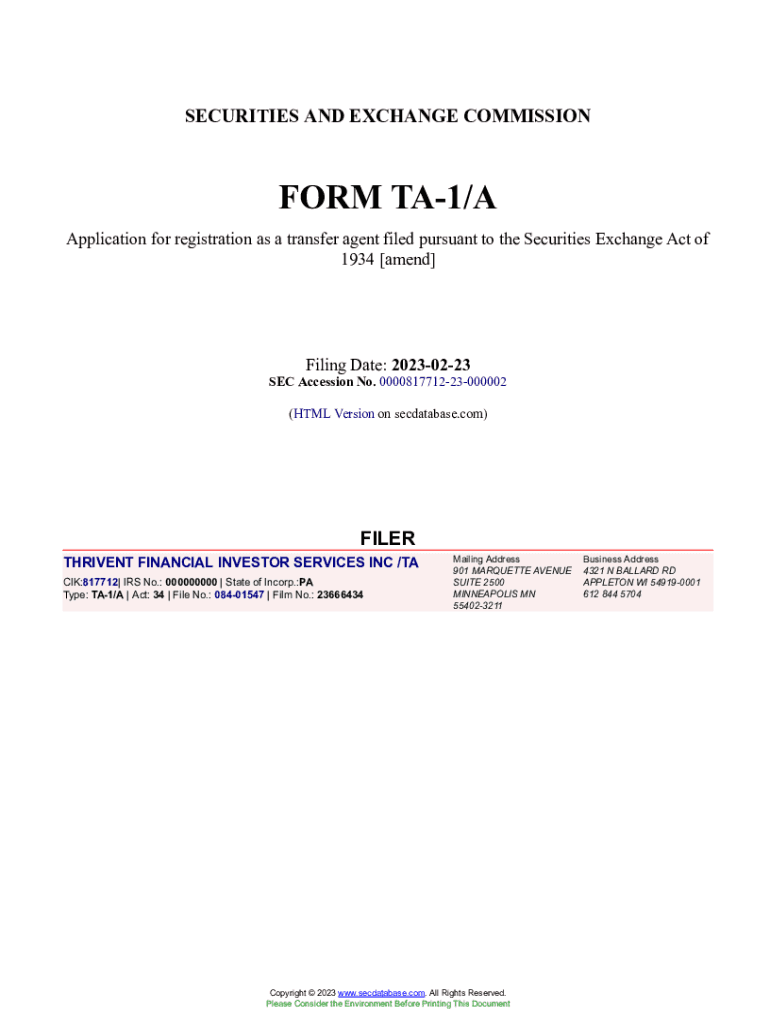 SECURITIES AND EXCHANGE COMMISSION

FORM TA-1/A

Application for registration as a transfer agent filed pursuant to the Securities Exchange Act of 1934 [amend]

Filing Date: 2023-02-23
SEC Accession No. 0000817712-23-000002

(HTML Version on secdatabase.com)

FILER

THRIVENT FINANCIAL INVESTOR SERVICES INC /TA

CIK:817712| IRS No.: 000000000 | State of Incorp.:PA
Type: TA-1/A | Act: 34 | File No.: 084-01547 | Film No.: 23666434

Mailing Address
901 MARQUETTE AVENUE
SUITE 2500
MINNEAPOLIS MN
55402-3211

Business Address
4321 N BALLARD RD
APPLETON WI 54919-0001
612 844 5704

Copyright © 2023 www.secdatabase.com. All Rights Reserved.
Please Consider the Environment Before Printing This Document